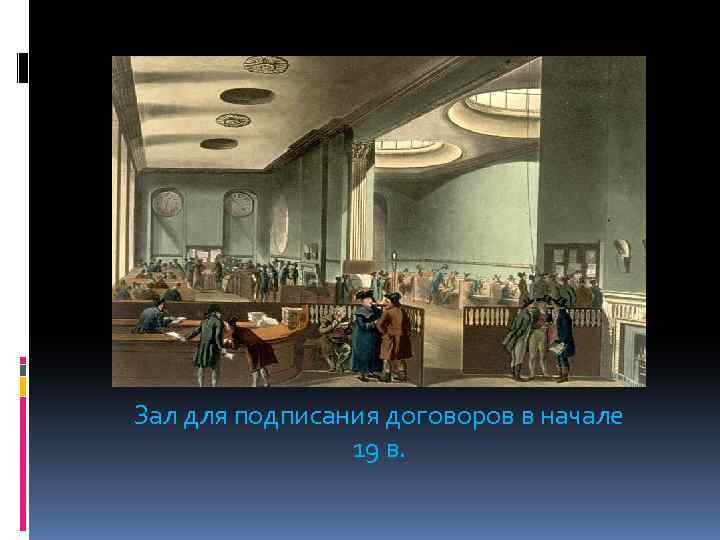 Зал для подписания договоров в начале 19 в.